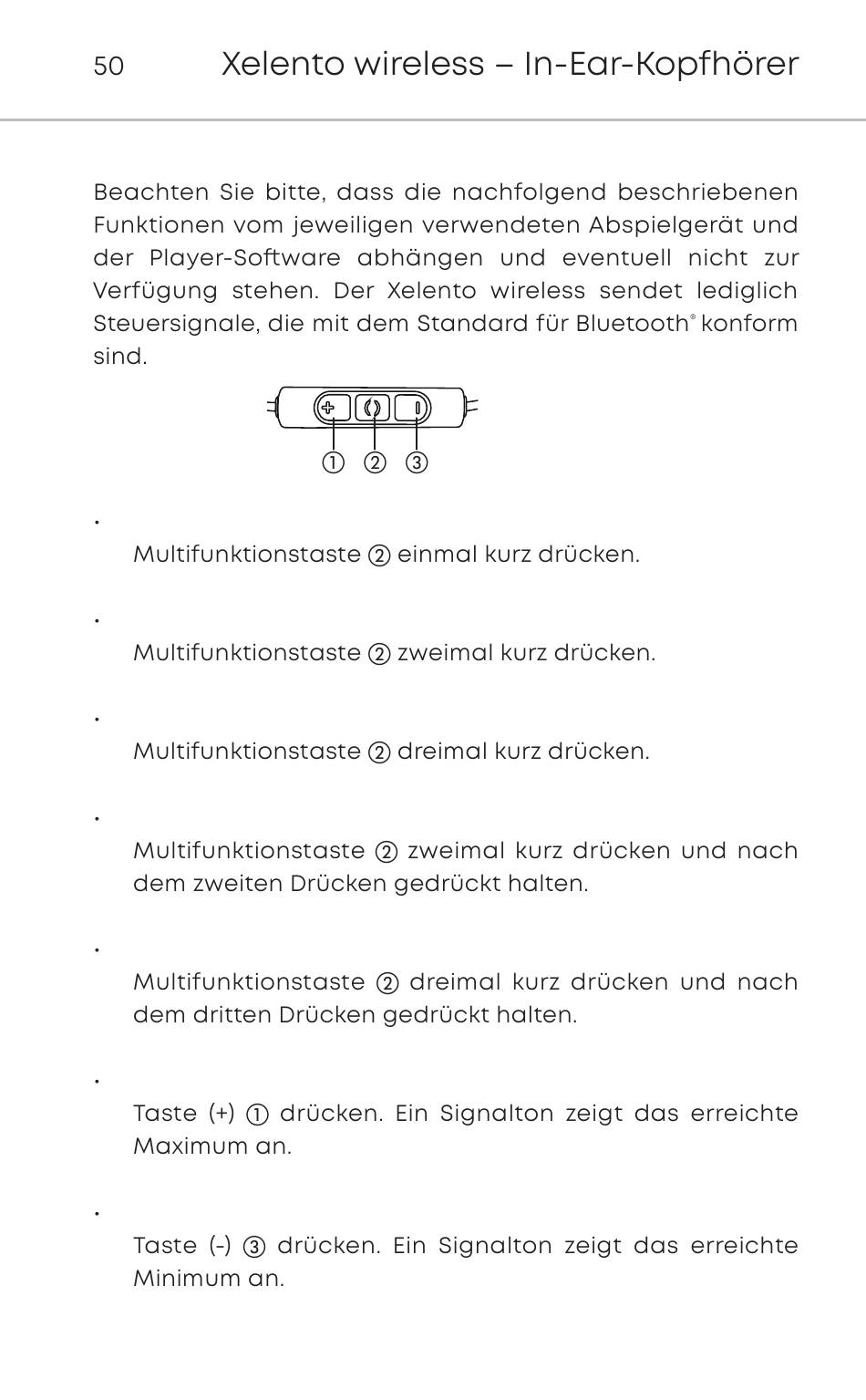 50 Xelento wireless – In-Ear-Kopfhörer

Beachten Sie bitte, dass die nachfolgend beschriebenen Funktionen vom jeweiligen verwendeten Abspielgerät und der Player-Software abhängen und eventuell nicht zur Verfügung stehen. Der Xelento wireless sendet lediglich Steuersignale, die mit dem Standard für Bluetooth® konform sind.

① ② ③

•

Multifunktionstaste ② einmal kurz drücken.

•

Multifunktionstaste ② zweimal kurz drücken.

•

Multifunktionstaste ② dreimal kurz drücken.

•

Multifunktionstaste ② zweimal kurz drücken und nach dem zweiten Drücken gedrückt halten.

•

Multifunktionstaste ② dreimal kurz drücken und nach dem dritten Drücken gedrückt halten.

•

Taste (+) ① drücken. Ein Signalton zeigt das erreichte Maximum an.

•

Taste (-) ③ drücken. Ein Signalton zeigt das erreichte Minimum an.